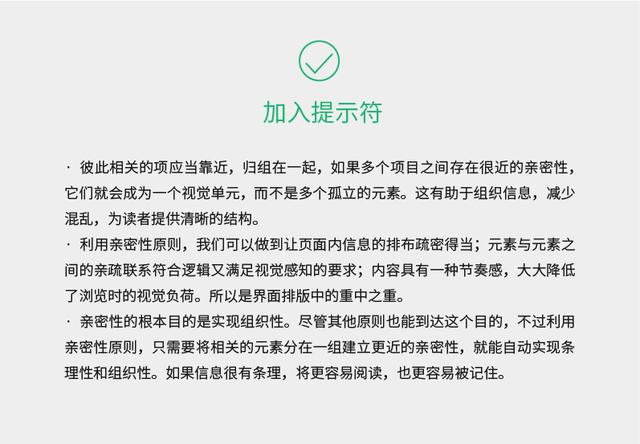 加入提示符

· 彼此相关的项应当靠近，归组在一起，如果多个项目之间存在很近的亲密性，它们就会成为一个视觉单元，而不是多个孤立的元素。这有助于组织信息，减少混乱，为读者提供清晰的结构。

· 利用亲密性原则，我们可以做到让页面内信息的排布疏密得当；元素与元素之间的亲疏联系符合逻辑又满足视觉感知的要求；内容具有一种节奏感，大大降低了浏览时的视觉负荷。所以是界面排版中的重中之重。

· 亲密性的根本目的是实现组织性。尽管其他原则也能到达这个目的，不过利用亲密性原则，只需要将相关的元素分在一组建立更近的亲密性，就能自动实现条理性和组织性。如果信息很有条理，将更容易阅读，也更容易被记住。